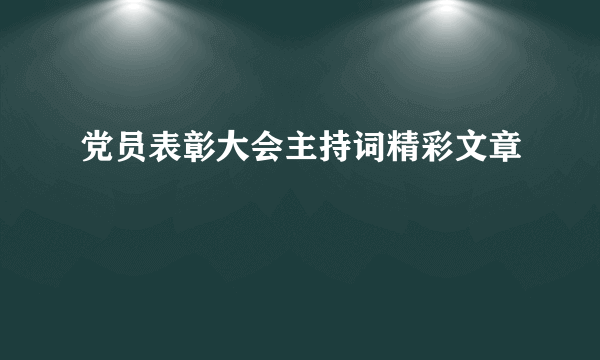 党员表彰大会主持词精彩文章